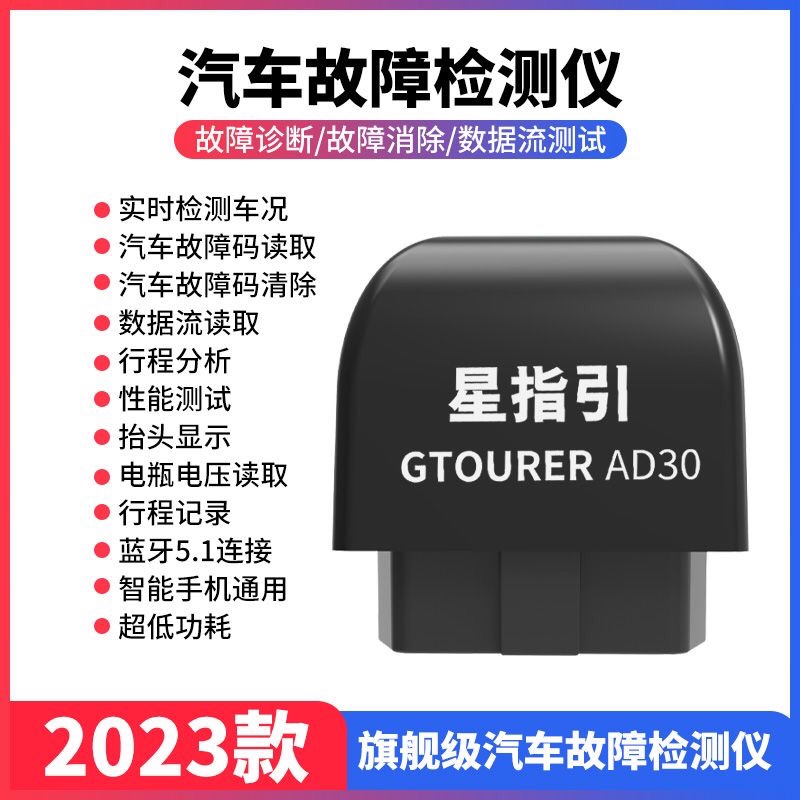 汽车故障检测仪

故障诊断/故障消除/数据流测试

实时检测车况
汽车故障码读取
汽车故障码清除
数据流读取
行程分析
性能测试
抬头显示
电瓶电压读取
行程记录
蓝牙5.1连接
智能手机通用
超低功耗

星指引
GTOURER AD30

2023款
旗舰级汽车故障检测仪